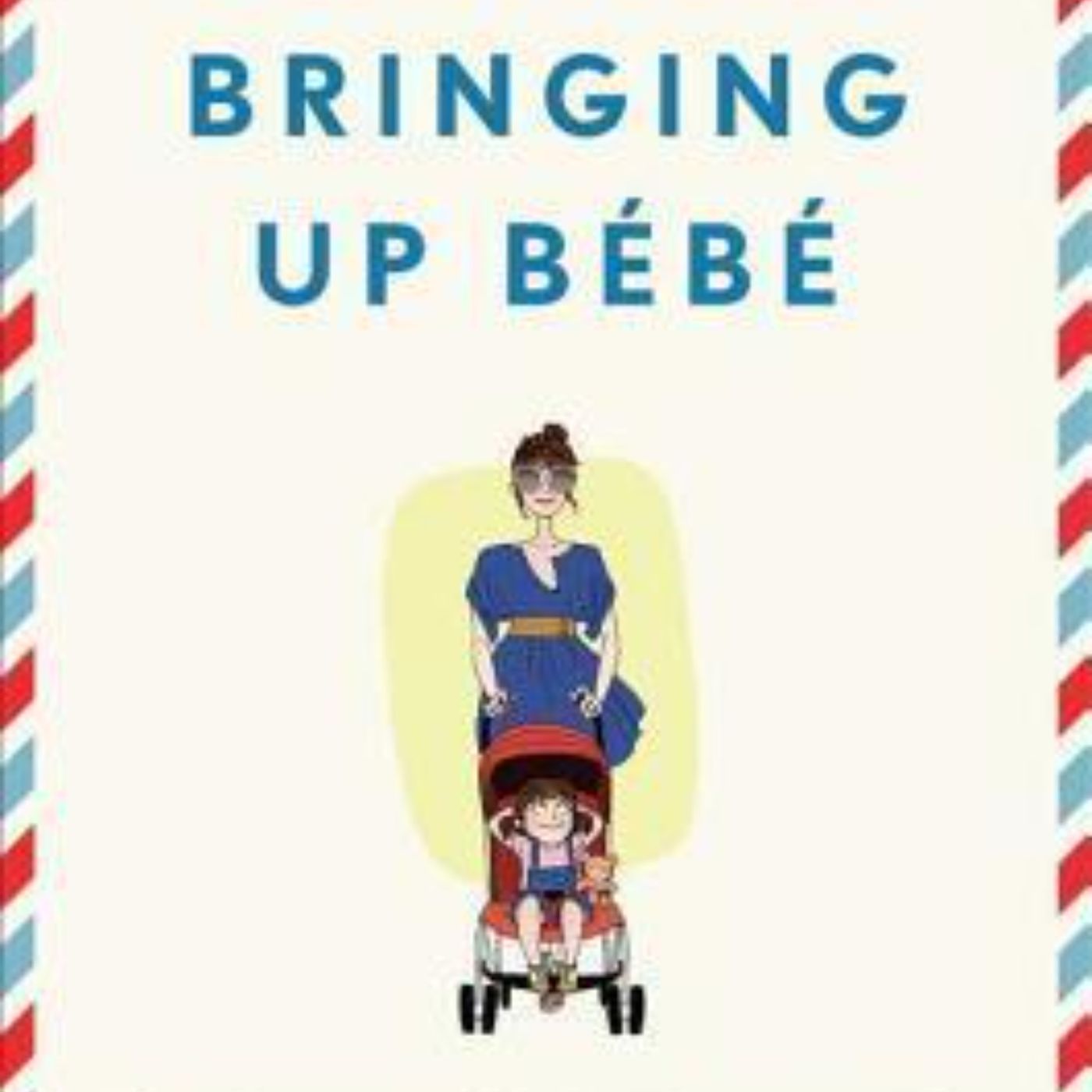 BRINGING
UP BÉBÉ